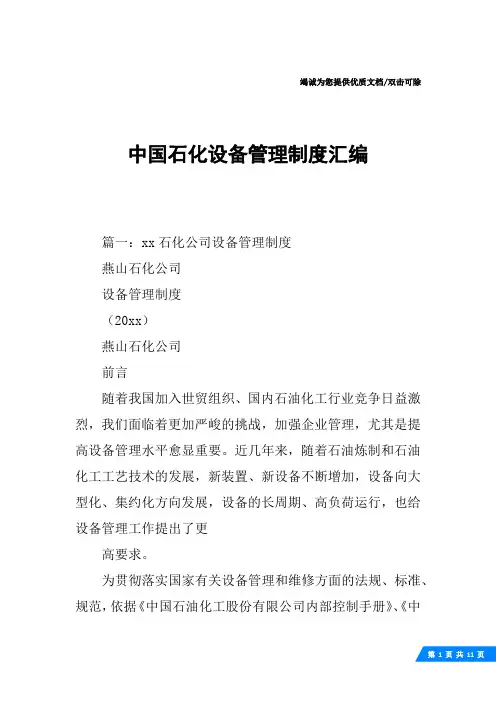 竭诚为您提供优质文档/双击可除

中国石化设备管理制度汇编

篇一：xx 石化公司设备管理制度

燕山石化公司

设备管理制度

（20xx）

燕山石化公司

前言

随着我国加入世贸组织、国内石油化工行业竞争日益激烈，我们面临着更加严峻的挑战，加强企业管理，尤其是提高设备管理水平愈显重要。近几年来，随着石油炼制和石油化工工艺技术的发展，新装置、新设备不断增加，设备向大型化、集约化方向发展，设备的长周期、高负荷运行，也给设备管理工作提出了更

高要求。

为贯彻落实国家有关设备管理和维修方面的法规、标准、规范，依据《中国石油化工股份有限公司内部控制手册》、《中

第 1 页 共 11 页